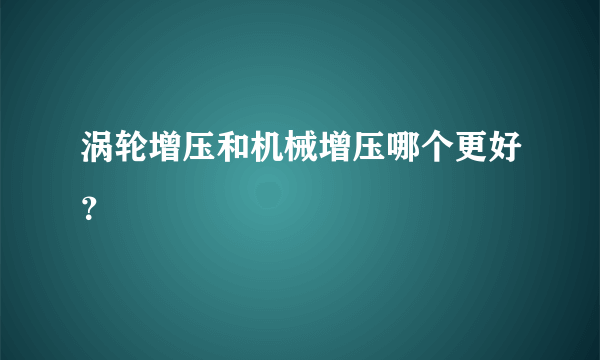 涡轮增压和机械增压哪个更好？